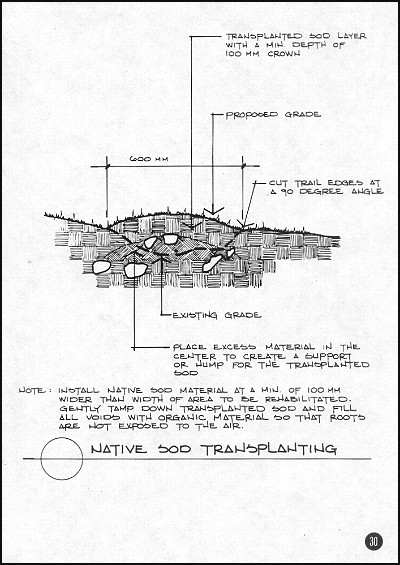 TRANSPLANTED SOD LAYER WITH A MIN. DEPTH OF 100 MM CROWN

PROPOSED GRADE

600 MM

CUT TRAIL EDGES AT A 90 DEGREE ANGLE

EXISTING GRADE

PLACE EXCESS MATERIAL IN THE CENTER TO CREATE A SUPPORT OR HUMP FOR THE TRANSPLANTED SOD

NOTE: INSTALL NATIVE SOD MATERIAL AT A MIN. OF 100 MM WIDER THAN WIDTH OF AREA TO BE REHABILITATED. GENTLY TAMP DOWN TRANSPLANTED SOD AND FILL ALL VOIDS WITH ORGANIC MATERIAL SO THAT ROOTS ARE NOT EXPOSED TO THE AIR.

NATIVE SOD TRANSPLANTING

30